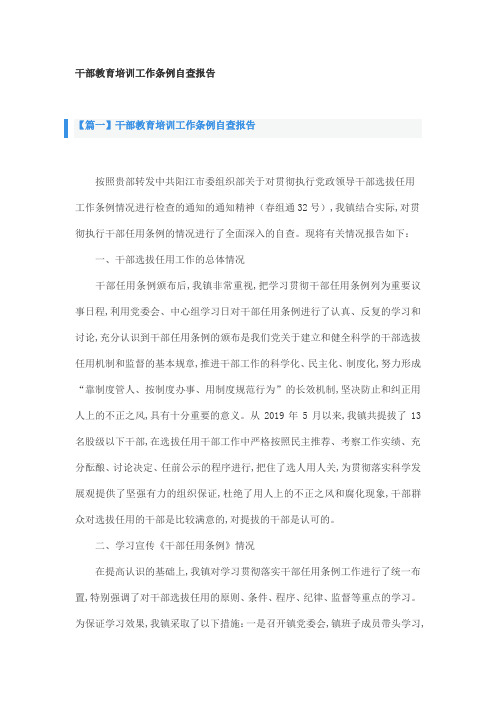 干部教育培训工作条例自查报告

【篇一】干部教育培训工作条例自查报告

按照贵部转发中共阳江市委组织部关于对贯彻执行党政领导干部选拔任用工作条例情况进行检查的通知的通知精神（春组通32号），我镇结合实际，对贯彻执行干部任用条例的情况进行了全面深入的自查。现将有关情况报告如下：

一、干部选拔任用工作的总体情况

干部任用条例颁布后，我镇非常重视，把学习贯彻干部任用条例列为重要议事日程，利用党委会、中心组学习日对干部任用条例进行了认真、反复的学习和讨论，充分认识到干部任用条例的颁布是我们党关于建立和健全科学的干部选拔任用机制和监督的基本规章，推进干部工作的科学化、民主化、制度化，努力形成“靠制度管人、按制度办事、用制度规范行为”的长效机制，坚决防止和纠正用人上的不正之风，具有十分重要的意义。从 2019 年 5 月以来，我镇共提拔了 13 名股级以下干部，在选拔任用干部工作中严格按照民主推荐、考察工作实绩、充分酝酿、讨论决定、任前公示的程序进行，把住了选人用人关，为贯彻落实科学发展观提供了坚强有力的组织保证，杜绝了用人上的不正之风和腐化现象，干部群众对选拔任用的干部是比较满意的，对提拔的干部是认可的。

二、学习宣传《干部任用条例》情况

在提高认识的基础上，我镇对学习贯彻落实干部任用条例工作进行了统一布置，特别强调了对干部选拔任用的原则、条件、程序、纪律、监督等重点的学习。为保证学习效果，我镇采取了以下措施：一是召开镇党委会，镇班子成员带头学习，